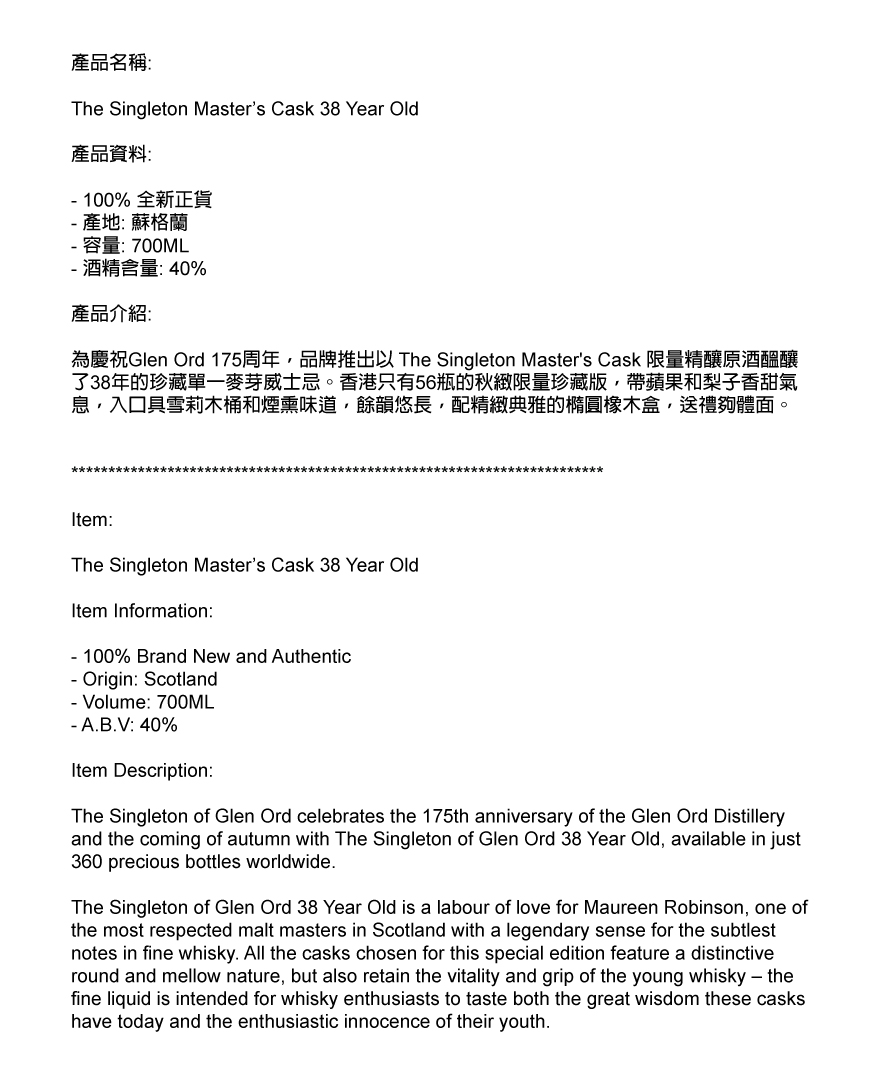 產品名稱:

The Singleton Master's Cask 38 Year Old

產品資料:

- 100% 全新正貨
- 產地: 蘇格蘭
- 容量: 700ML
- 酒精含量: 40%

產品介紹:

為慶祝Glen Ord 175周年，品牌推出以 The Singleton Master's Cask 限量精釀原酒醞釀了38年的珍藏單一麥芽威士忌。香港只有56瓶的秋緻限量珍藏版，帶蘋果和梨子香甜氣息，入口具雪莉木桶和煙熏味道，餘韻悠長，配精緻典雅的橢圓橡木盒，送禮夠體面。

**************************************************************************

Item:

The Singleton Master's Cask 38 Year Old

Item Information:

- 100% Brand New and Authentic
- Origin: Scotland
- Volume: 700ML
- A.B.V: 40%

Item Description:

The Singleton of Glen Ord celebrates the 175th anniversary of the Glen Ord Distillery and the coming of autumn with The Singleton of Glen Ord 38 Year Old, available in just 360 precious bottles worldwide.

The Singleton of Glen Ord 38 Year Old is a labour of love for Maureen Robinson, one of the most respected malt masters in Scotland with a legendary sense for the subtlest notes in fine whisky. All the casks chosen for this special edition feature a distinctive round and mellow nature, but also retain the vitality and grip of the young whisky – the fine liquid is intended for whisky enthusiasts to taste both the great wisdom these casks have today and the enthusiastic innocence of their youth.